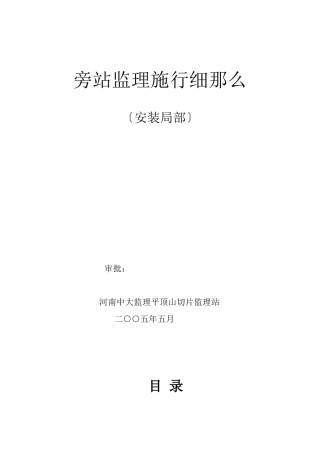 旁站监理施行细那么

〔安装局部〕

审批：

河南中大监理平顶山切片监理站

二〇〇五年五月

目 录